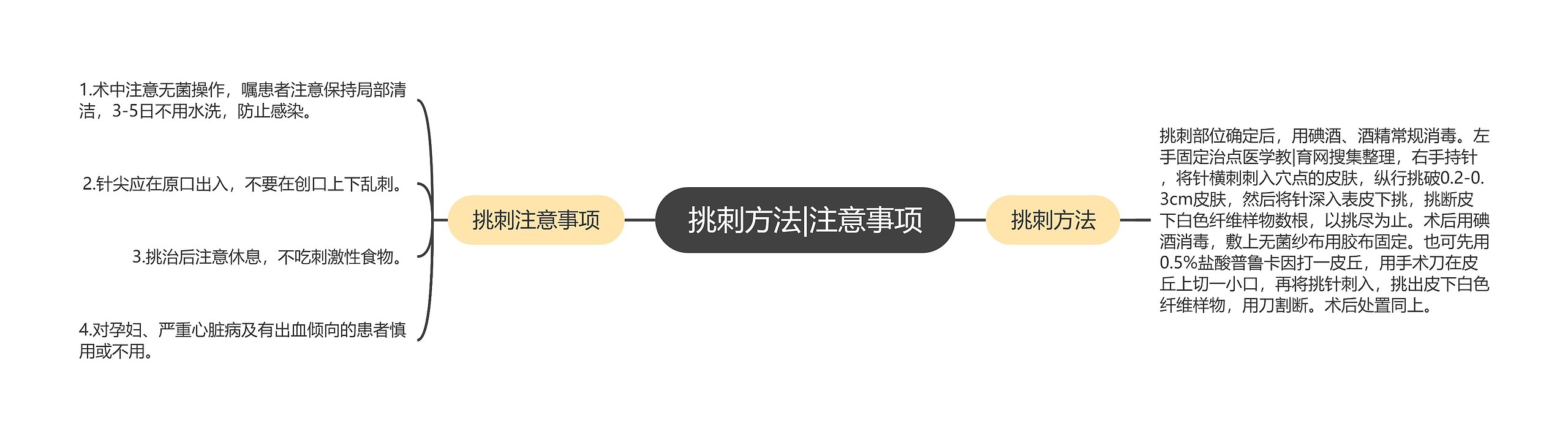 挑刺方法|注意事项

挑刺注意事项

1.术中注意无菌操作，嘱患者注意保持局部清洁，3-5日不用水洗，防止感染。

2.针尖应在原口出入，不要在创口上下乱刺。

3.挑治后注意休息，不吃刺激性食物。

4.对孕妇、严重心脏病及有出血倾向的患者慎用或不用。

挑刺方法

挑刺部位确定后，用碘酒、酒精常规消毒。左手固定治点医学教|育网搜集整理，右手持针，将针横刺刺入穴点的皮肤，纵行挑破0.2-0.3cm皮肤，然后将针深入表皮下挑，挑断皮下白色纤维样物数根，以挑尽为止。术后用碘酒消毒，敷上无菌纱布用胶布固定。也可先用0.5%盐酸普鲁卡因打一皮丘，用手术刀在皮丘上切一小口，再将挑针刺入，挑出皮下白色纤维样物，用刀割断。术后处置同上。